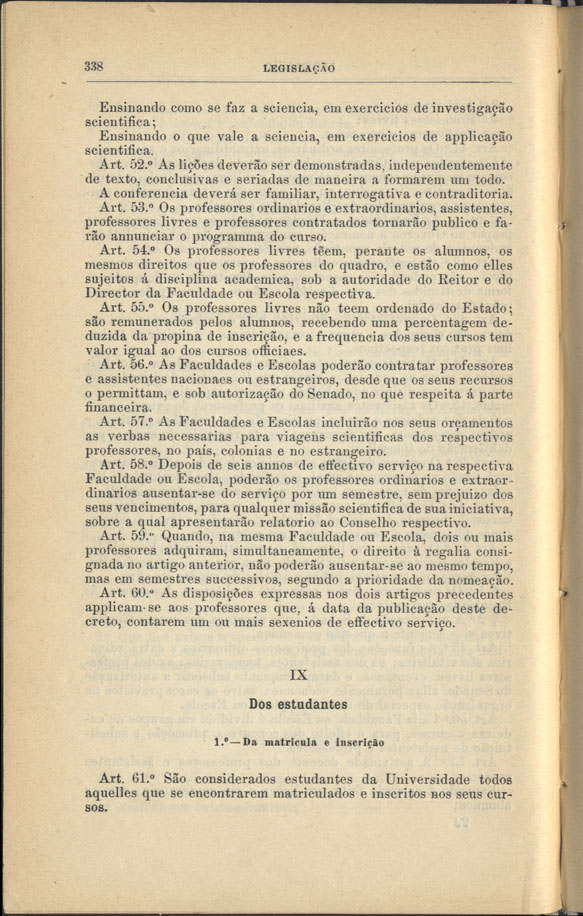 338 LEGISLAÇÃO

Ensinando como se faz a sciencia, em exercicios de investigação scientifica;

Ensinando o que vale a sciencia, em exercicios de applicação scientifica.

Art. 52.º As lições deverão ser demonstradas, independentemente de texto, conclusivas e seriadas de maneira a formarem um todo.

A conferencia deverá ser familiar, interrogativa e contraditoria.

Art. 53.º Os professores ordinarios e extraordinarios, assistentes, professores livres e professores contratados tornarão publico e farão annunciar o programma do curso.

Art. 54.º Os professores livres têem, perante os alumnos, os mesmos direitos que os professores do quadro, e estão como elles sujeitos á disciplina academica, sob a autoridade do Reitor e do Director da Faculdade ou Escola respectiva.

Art. 55.º Os professores livres não teem ordenado do Estado; são remunerados pelos alumnos, recebendo uma percentagem deduzida da propina de inscrição, e a frequencia dos seus cursos tem valor igual ao dos cursos officiaes.

Art. 56.º As Faculdades e Escolas poderão contratar professores e assistentes nacionaes ou estrangeiros, desde que os seus recursos o permittam, e sob autorização do Senado, no que respeita á parte financeira.

Art. 57.º As Faculdades e Escolas incluirão nos seus orçamentos as verbas necessarias para viagens scientificas dos respectivos professores, no país, colonias e no estrangeiro.

Art. 58.º Depois de seis annos de effectivo serviço na respectiva Faculdade ou Escola, poderão os professores ordinarios e extraordinarios ausentar-se do serviço por um semestre, sem prejuizo dos seus vencimentos, para qualquer missão scientifica de sua iniciativa, sobre a qual apresentarão relatorio ao Conselho respectivo.

Art. 59.º Quando, na mesma Faculdade ou Escola, dois ou mais professores adquiram, simultaneamente, o direito á regalia consignada no artigo anterior, não poderão ausentar-se ao mesmo tempo, mas em semestres successivos, segundo a prioridade da nomeação.

Art. 60.º As disposições expressas nos dois artigos precedentes applicam-se aos professores que, á data da publicação deste decreto, contarem um ou mais sexenios de effectivo serviço.

IX

Dos estudantes

1.º—Da matricula e inscrição

Art. 61.º São considerados estudantes da Universidade todos aquelles que se encontrarem matriculados e inscritos nos seus cursos.